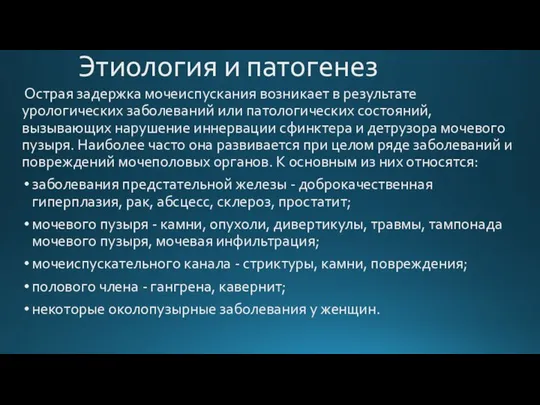 Этиология и патогенез

Острая задержка мочеиспускания возникает в результате урологических заболеваний или патологических состояний, вызывающих нарушение иннервации сфинктера и детрузора мочевого пузыря. Наиболее часто она развивается при целом ряде заболеваний и повреждений мочеполовых органов. К основным из них относятся:

• заболевания предстательной железы - доброкачественная гиперплазия, рак, абсцесс, склероз, простатит;
• мочевого пузыря - камни, опухоли, дивертикулы, травмы, тампонада мочевого пузыря, мочевая инфильтрация;
• мочеиспускательного канала - стриктуры, камни, повреждения;
• полового члена - гангрена, кавернит;
• некоторые околопузырные заболевания у женщин.